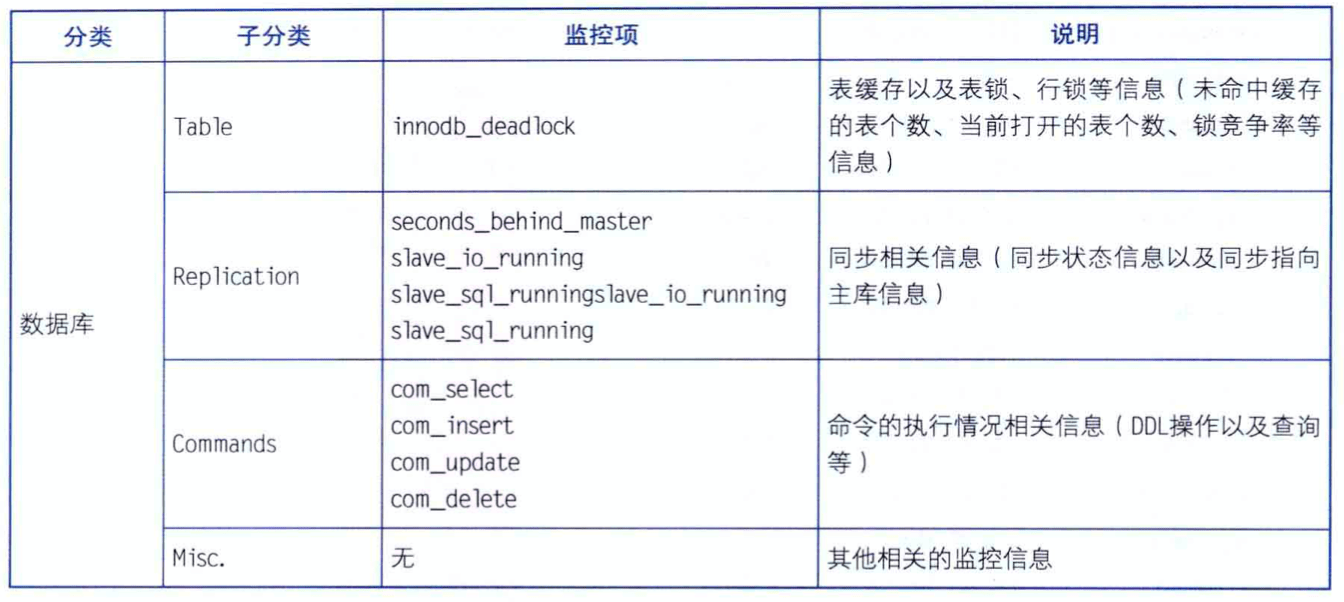 | 分类 | 子分类 | 监控项 | 说明 |
|---|---|---|---|
| 数据库 | Table | innodb_deadlock | 表缓存以及表锁、行锁等信息（未命中缓存的表个数、当前打开的表个数、锁竞争率等信息） |
| | Replication | seconds_behind_master slave_io_running slave_sql_runningslave_io_running slave_sql_running | 同步相关信息（同步状态信息以及同步指向主库信息） |
| | Commands | com_select com_insert com_update com_delete | 命令的执行情况相关信息（DDL操作以及查询等） |
| | Misc. | 无 | 其他相关的监控信息 |